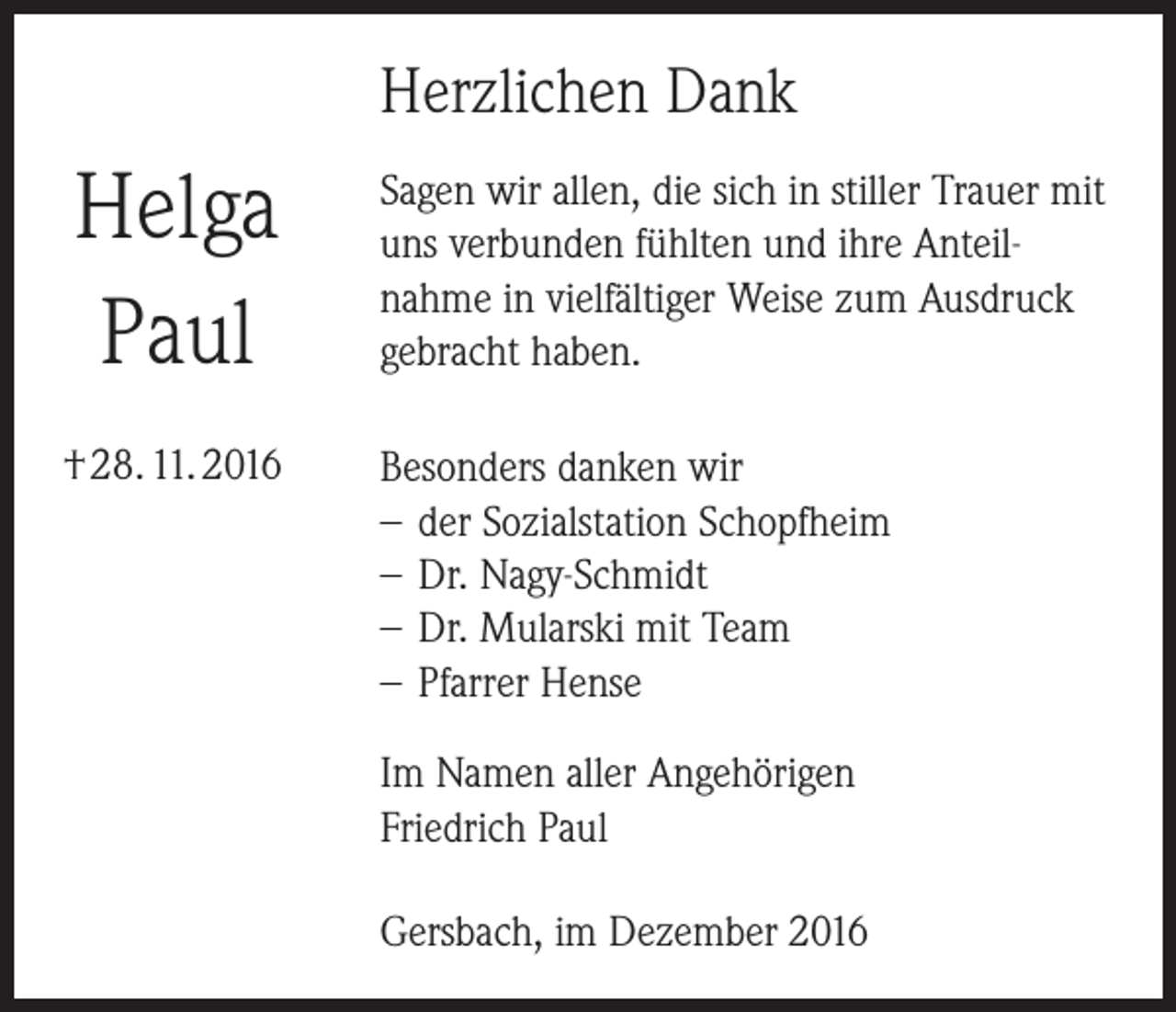 Helga
Paul

†28. 11. 2016

Herzlichen Dank

Sagen wir allen, die sich in stiller Trauer mit uns verbunden fühlten und ihre Anteilnahme in vielfältiger Weise zum Ausdruck gebracht haben.

Besonders danken wir
– der Sozialstation Schopfheim
– Dr. Nagy-Schmidt
– Dr. Mularski mit Team
– Pfarrer Hense

Im Namen aller Angehörigen
Friedrich Paul

Gersbach, im Dezember 2016